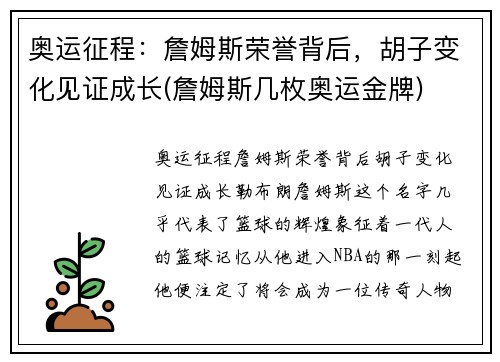 奥运征程：詹姆斯荣誉背后，胡子变化见证成长(詹姆斯几枚奥运金牌)

奥运征程詹姆斯荣誉背后胡子变化见证成长勒布朗詹姆斯这个名字几乎代表了篮球的辉煌象征着一代人的篮球记忆从他进入NBA的那一刻起他便注定了将会成为一位传奇人物